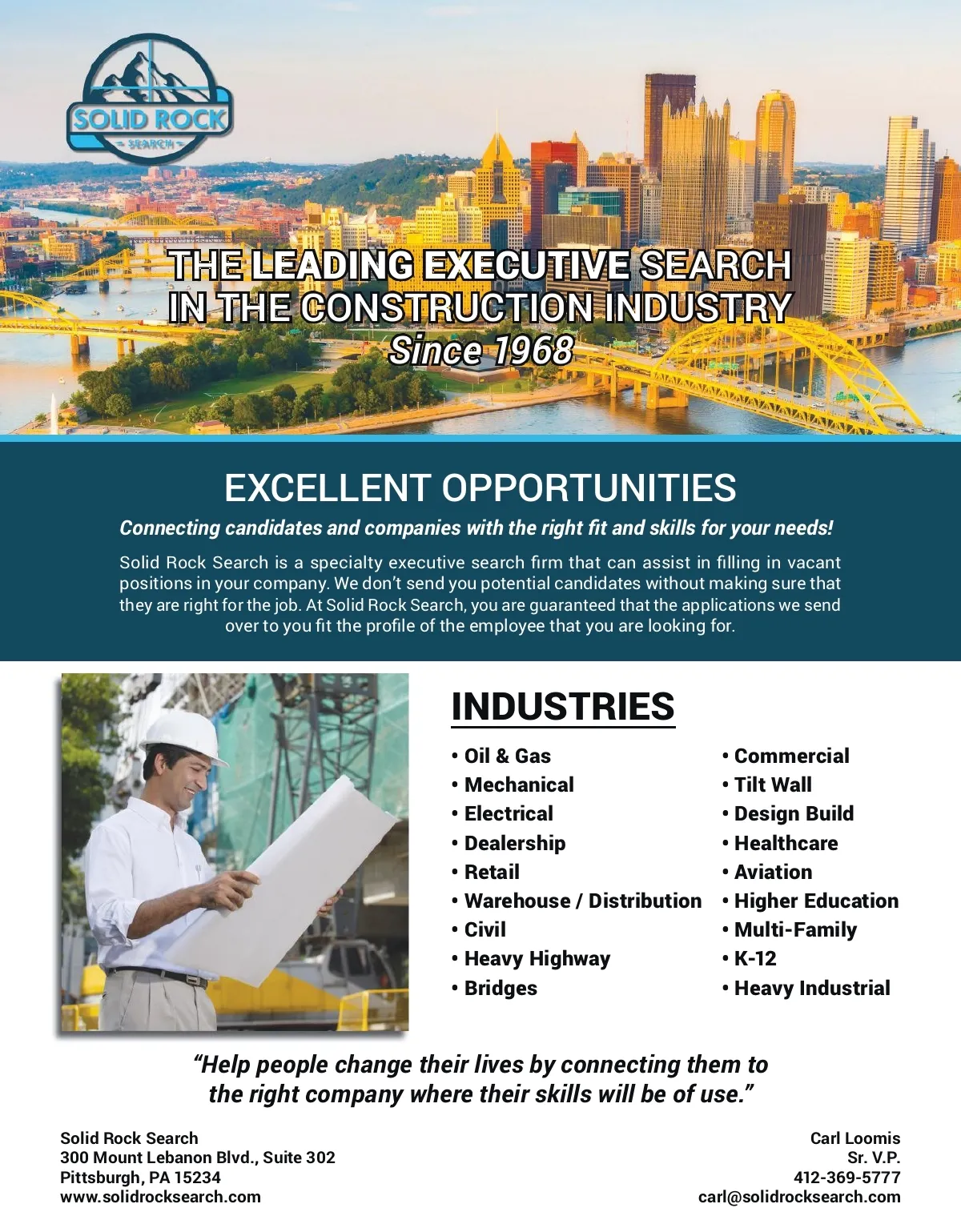 SOLID ROCK
SEARCH

THE LEADING EXECUTIVE SEARCH IN THE CONSTRUCTION INDUSTRY
Since 1968

EXCELLENT OPPORTUNITIES

Connecting candidates and companies with the right fit and skills for your needs!

Solid Rock Search is a specialty executive search firm that can assist in filling in vacant positions in your company. We don't send you potential candidates without making sure that they are right for the job. At Solid Rock Search, you are guaranteed that the applications we send over to you fit the profile of the employee that you are looking for.

INDUSTRIES

• Oil & Gas
• Mechanical
• Electrical
• Dealership
• Retail
• Warehouse / Distribution
• Civil
• Heavy Highway
• Bridges

• Commercial
• Tilt Wall
• Design Build
• Healthcare
• Aviation
• Higher Education
• Multi-Family
• K-12
• Heavy Industrial

"Help people change their lives by connecting them to the right company where their skills will be of use."

Solid Rock Search
300 Mount Lebanon Blvd., Suite 302
Pittsburgh, PA 15234
www.solidrocksearch.com

Carl Loomis
Sr. V.P.
412-369-5777
carl@solidrocksearch.com